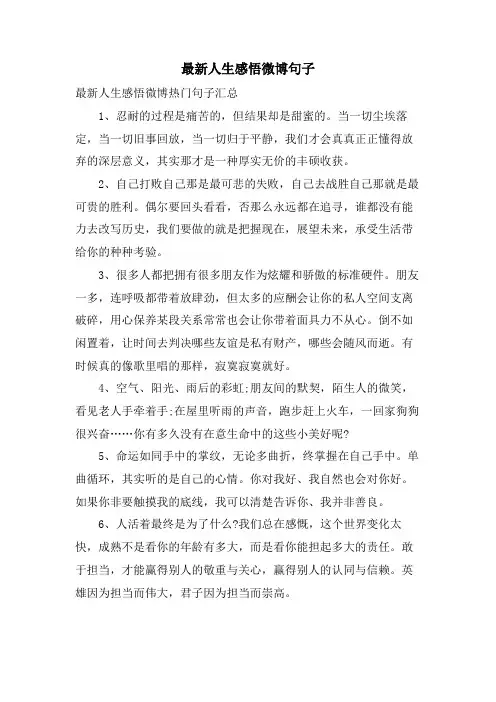 最新人生感悟微博句子

最新人生感悟微博热门句子汇总

1、忍耐的过程是痛苦的，但结果却是甜蜜的。当一切尘埃落定，当一切旧事回放，当一切归于平静，我们才会真真正正懂得放弃的深层意义，其实那才是一种厚实无价的丰硕收获。

2、自己打败自己那是最可悲的失败，自己去战胜自己那就是最可贵的胜利。偶尔要回头看看，否那么永远都在追寻，谁都没有能力去改写历史，我们要做的就是把握现在，展望未来，承受生活带给你的种种考验。

3、很多人都把拥有很多朋友作为炫耀和骄傲的标准硬件。朋友一多，连呼吸都带着放肆劲，但太多的应酬会让你的私人空间支离破碎，用心保养某段关系常常也会让你带着面具力不从心。倒不如闲置着，让时间去判决哪些友谊是私有财产，哪些会随风而逝。有时候真的像歌里唱的那样，寂寞寂寞就好。

4、空气、阳光、雨后的彩虹;朋友间的默契，陌生人的微笑，看见老人手牵着手;在屋里听雨的声音，跑步赶上火车，一回家狗狗很兴奋……你有多久没有在意生命中的这些小美好呢?

5、命运如同手中的掌纹，无论多曲折，终掌握在自己手中。单曲循环，其实听的是自己的心情。你对我好、我自然也会对你好。如果你非要触摸我的底线，我可以清楚告诉你、我并非善良。

6、人活着最终是为了什么?我们总在感慨，这个世界变化太快，成熟不是看你的年龄有多大，而是看你能担起多大的责任。敢于担当，才能赢得别人的敬重与关心，赢得别人的认同与信赖。英雄因为担当而伟大，君子因为担当而崇高。